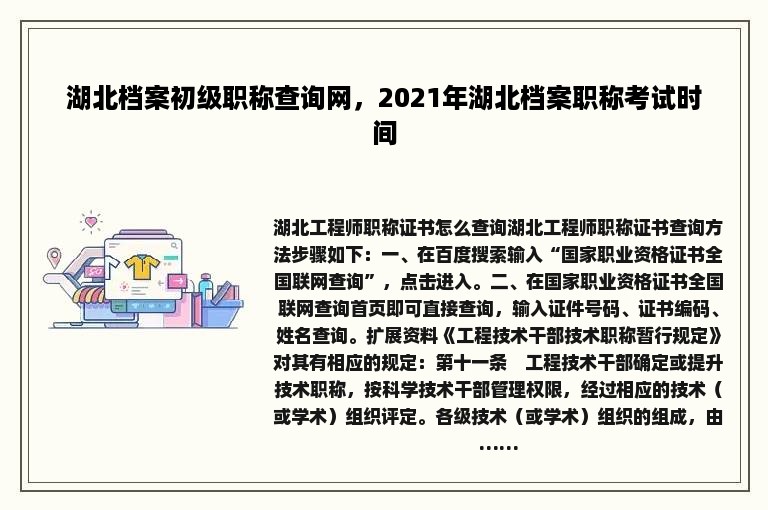 湖北档案初级职称查询网，2021年湖北档案职称考试时间

湖北工程师职称证书怎么查询湖北工程师职称证书查询方法步骤如下：一、在百度搜索输入“国家职业资格证书全国联网查询”，点击进入。二、在国家职业资格证书全国联网查询首页即可直接查询，输入证件号码、证书编码、姓名查询。扩展资料《工程技术干部技术职称暂行规定》对其有相应的规定：第十一条　工程技术干部确定或提升技术职称，按科学技术干部管理权限，经过相应的技术（或学术）组织评定。各级技术（或学术）组织的组成，由……